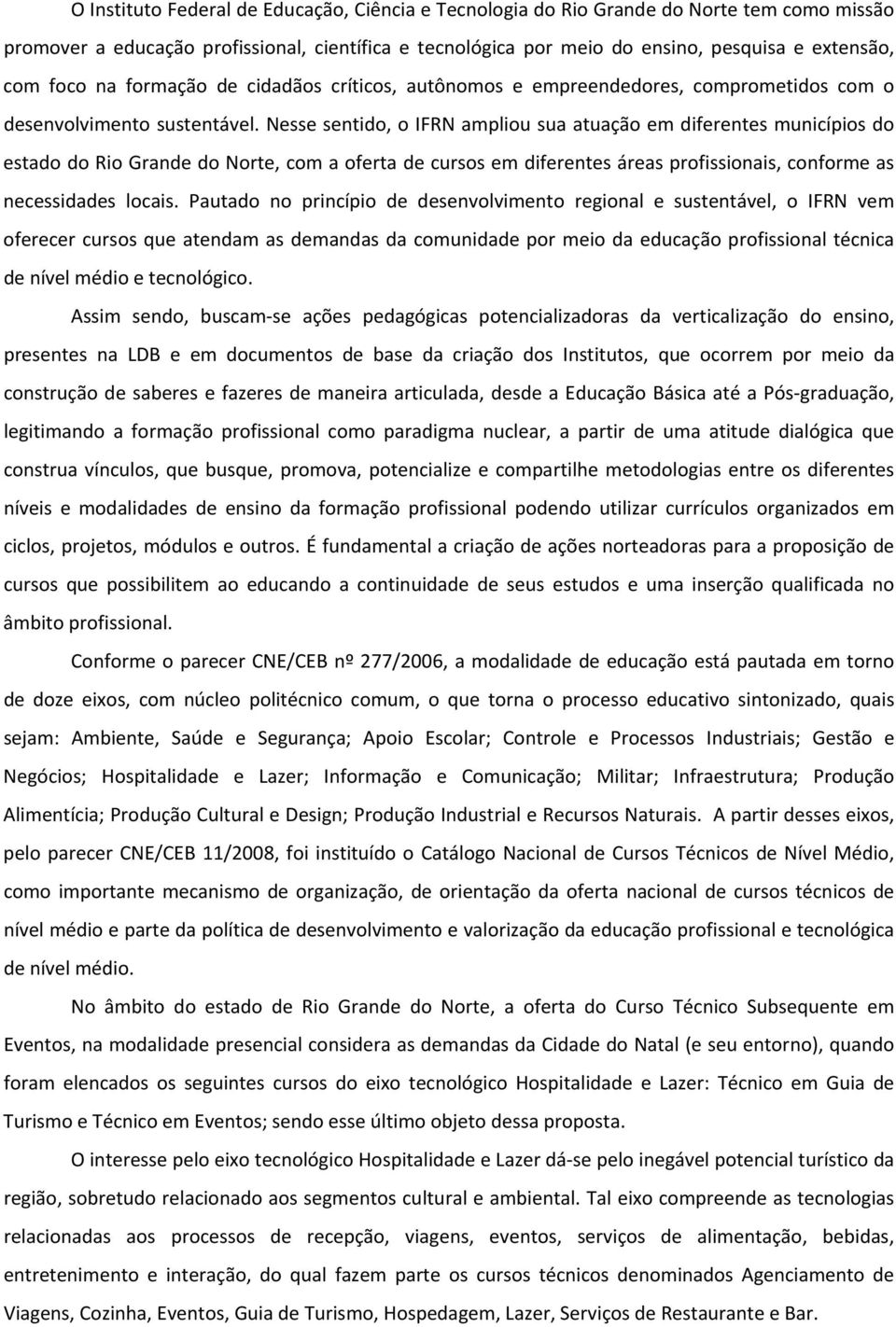 O Instituto Federal de Educação, Ciência e Tecnologia do Rio Grande do Norte tem como missão promover a educação profissional, científica e tecnológica por meio do ensino, pesquisa e extensão, com foco na formação de cidadãos críticos, autônomos e empreendedores, comprometidos com o desenvolvimento sustentável. Nesse sentido, o IFRN ampliou sua atuação em diferentes municípios do estado do Rio Grande do Norte, com a oferta de cursos em diferentes áreas profissionais, conforme as necessidades locais. Pautado no princípio de desenvolvimento regional e sustentável, o IFRN vem oferecer cursos que atendam as demandas da comunidade por meio da educação profissional técnica de nível médio e tecnológico.

Assim sendo, buscam-se ações pedagógicas potencializadoras da verticalização do ensino, presentes na LDB e em documentos de base da criação dos Institutos, que ocorrem por meio da construção de saberes e fazeres de maneira articulada, desde a Educação Básica até a Pós-graduação, legitimando a formação profissional como paradigma nuclear, a partir de uma atitude dialógica que construa vínculos, que busque, promova, potencialize e compartilhe metodologias entre os diferentes níveis e modalidades de ensino da formação profissional podendo utilizar currículos organizados em ciclos, projetos, módulos e outros. É fundamental a criação de ações norteadoras para a proposição de cursos que possibilitem ao educando a continuidade de seus estudos e uma inserção qualificada no âmbito profissional.

Conforme o parecer CNE/CEB nº 277/2006, a modalidade de educação está pautada em torno de doze eixos, com núcleo politécnico comum, o que torna o processo educativo sintonizado, quais sejam: Ambiente, Saúde e Segurança; Apoio Escolar; Controle e Processos Industriais; Gestão e Negócios; Hospitalidade e Lazer; Informação e Comunicação; Militar; Infraestrutura; Produção Alimentícia; Produção Cultural e Design; Produção Industrial e Recursos Naturais. A partir desses eixos, pelo parecer CNE/CEB 11/2008, foi instituído o Catálogo Nacional de Cursos Técnicos de Nível Médio, como importante mecanismo de organização, de orientação da oferta nacional de cursos técnicos de nível médio e parte da política de desenvolvimento e valorização da educação profissional e tecnológica de nível médio.

No âmbito do estado de Rio Grande do Norte, a oferta do Curso Técnico Subsequente em Eventos, na modalidade presencial considera as demandas da Cidade do Natal (e seu entorno), quando foram elencados os seguintes cursos do eixo tecnológico Hospitalidade e Lazer: Técnico em Guia de Turismo e Técnico em Eventos; sendo esse último objeto dessa proposta.

O interesse pelo eixo tecnológico Hospitalidade e Lazer dá-se pelo inegável potencial turístico da região, sobretudo relacionado aos segmentos cultural e ambiental. Tal eixo compreende as tecnologias relacionadas aos processos de recepção, viagens, eventos, serviços de alimentação, bebidas, entretenimento e interação, do qual fazem parte os cursos técnicos denominados Agenciamento de Viagens, Cozinha, Eventos, Guia de Turismo, Hospedagem, Lazer, Serviços de Restaurante e Bar.